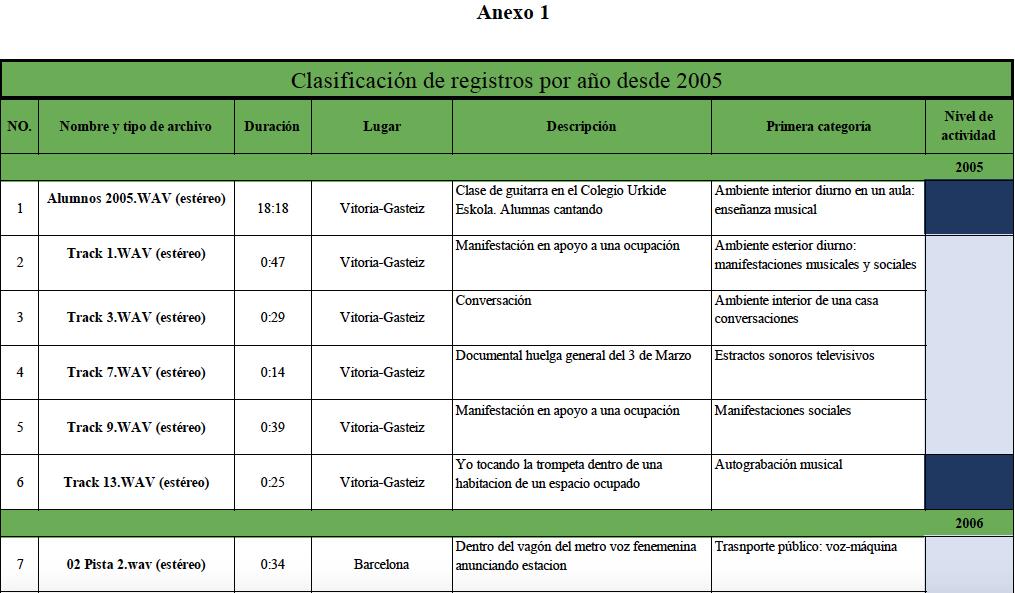 Anexo 1

Clasificación de registros por año desde 2005

| NO. | Nombre y tipo de archivo | Duración | Lugar | Descripción | Primera categoría | Nivel de actividad |
|---|---|---|---|---|---|---|
| | | | | | | 2005 |
| 1 | Alumnos 2005.WAV (estéreo) | 18:18 | Vitoria-Gasteiz | Clase de guitarra en el Colegio Urkide Eskola. Alumnas cantando | Ambiente interior diurno en un aula: enseñanza musical | |
| 2 | Track 1.WAV (estéreo) | 0:47 | Vitoria-Gasteiz | Manifestación en apoyo a una ocupación | Ambiente esterior diurno: manifestaciones musicales y sociales | |
| 3 | Track 3.WAV (estéreo) | 0:29 | Vitoria-Gasteiz | Conversación | Ambiente interior de una casa conversaciones | |
| 4 | Track 7.WAV (estéreo) | 0:14 | Vitoria-Gasteiz | Documental huelga general del 3 de Marzo | Estractos sonoros televisivos | |
| 5 | Track 9.WAV (estéreo) | 0:39 | Vitoria-Gasteiz | Manifestación en apoyo a una ocupación | Manifestaciones sociales | |
| 6 | Track 13.WAV (estéreo) | 0:25 | Vitoria-Gasteiz | Yo tocando la trompeta dentro de una habitacion de un espacio ocupado | Autograbación musical | |
| | | | | | | 2006 |
| 7 | 02 Pista 2.wav (estéreo) | 0:34 | Barcelona | Dentro del vagón del metro voz fenemenina anunciando estacion | Trasnporte público: voz-máquina | |